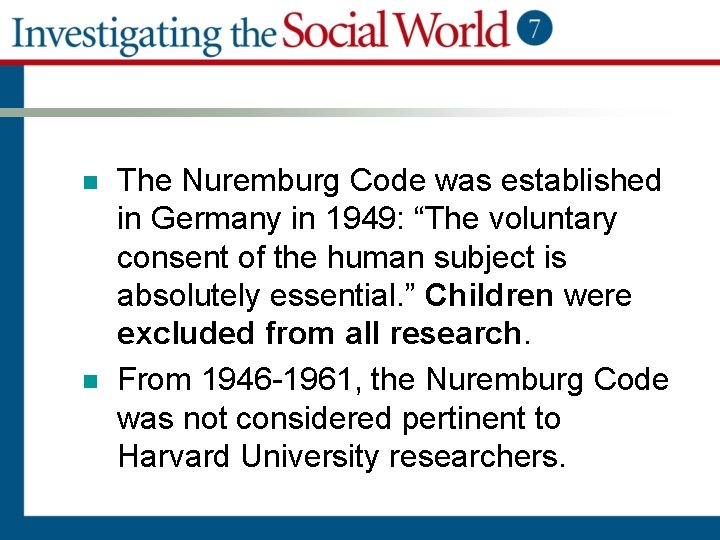 Investigating the Social World 7

• The Nuremburg Code was established in Germany in 1949: "The voluntary consent of the human subject is absolutely essential." Children were excluded from all research.

• From 1946-1961, the Nuremburg Code was not considered pertinent to Harvard University researchers.